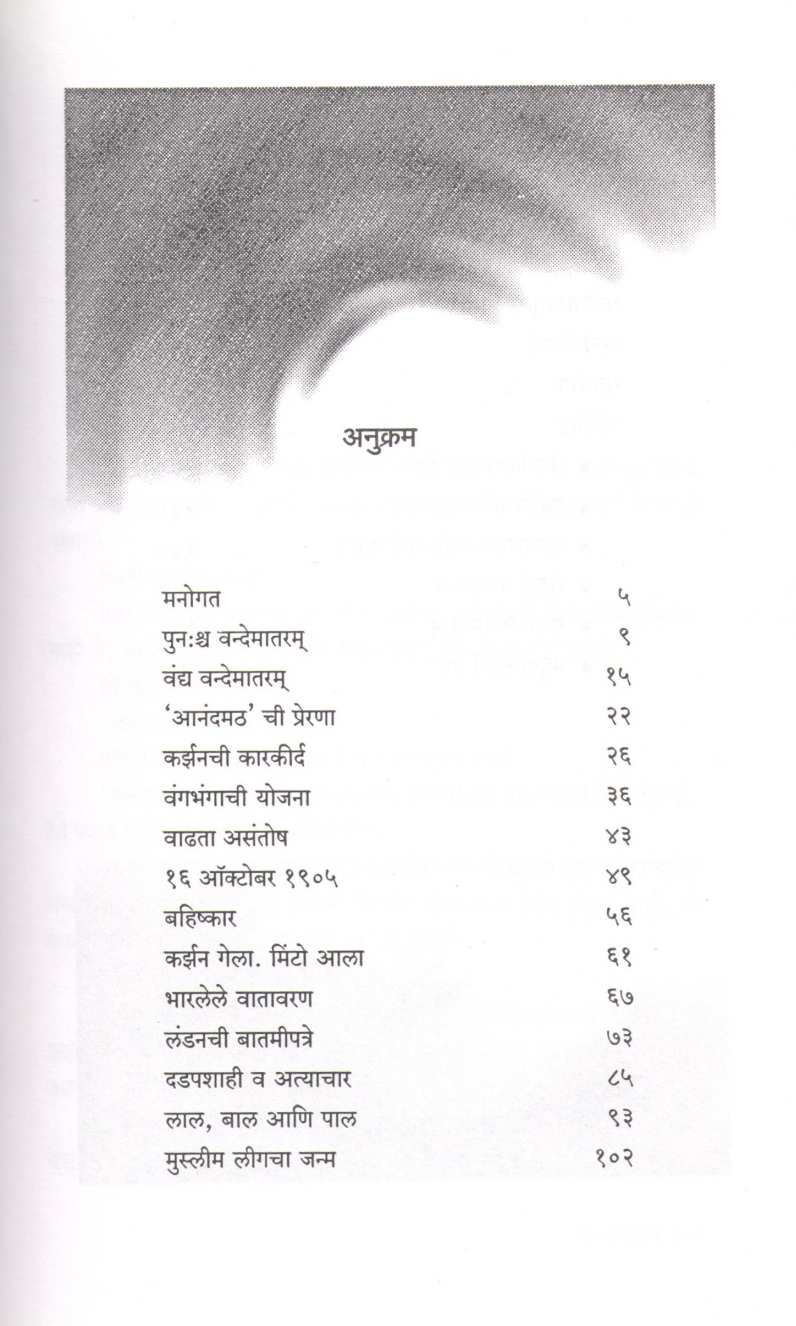 अनुक्रम

मनोगत ५
पुन:श्च वन्देमातरम् ९
वंद्य वन्देमातरम् १५
'आनंदमठ' ची प्रेरणा २२
कर्झनची कारकीर्द २६
वंगभंगाची योजना ३६
वाढता असंतोष ४३
१६ ऑक्टोबर १९०५ ४९
बहिष्कार ५६
कर्झन गेला. मिंटो आला ६१
भारलेले वातावरण ६७
लंडनची बातमीपत्रे ७३
दडपशाही व अत्याचार ८५
लाल, बाल आणि पाल ९३
मुस्लीम लीगचा जन्म १०२